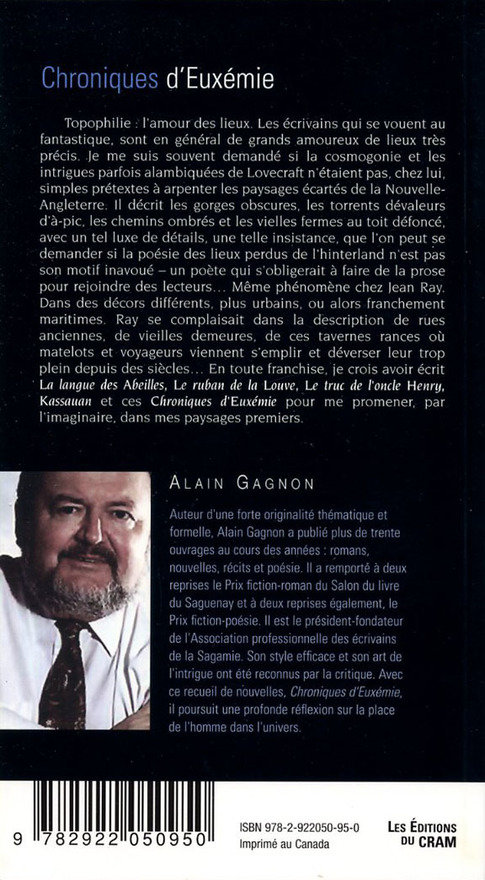 Chroniques d'Euxémie

Topophilie : l'amour des lieux. Les écrivains qui se vouent au fantastique, sont en général de grands amoureux de lieux très précis. Je me suis souvent demandé si la cosmogonie et les intrigues parfois alambiquées de Lovecraft n'étaient pas, chez lui, simples prétextes à arpenter les paysages écartés de la Nouvelle-Angleterre. Il décrit les gorges obscures, les torrents dévaleurs d'à-pic, les chemins ombrés et les vielles fermes au toit défoncé, avec un tel luxe de détails, une telle insistance, que l'on peut se demander si la poésie des lieux perdus de l'hinterland n'est pas son motif inavoué – un poète qui s'obligerait à faire de la prose pour rejoindre des lecteurs… Même phénomène chez Jean Ray. Dans des décors différents, plus urbains, ou alors franchement maritimes. Ray se complaisait dans la description de rues anciennes, de vieilles demeures, de ces tavernes rances où matelots et voyageurs viennent s'emplir et déverser leur trop plein depuis des siècles… En toute franchise, je crois avoir écrit La langue des Abeilles, Le ruban de la Louve, Le truc de l'oncle Henry, Kassauan et ces Chroniques d'Euxémie pour me promener, par l'imaginaire, dans mes paysages premiers.

ALAIN GAGNON

Auteur d'une forte originalité thématique et formelle, Alain Gagnon a publié plus de trente ouvrages au cours des années : romans, nouvelles, récits et poésie. Il a remporté à deux reprises le Prix fiction-roman du Salon du livre du Saguenay et à deux reprises également, le Prix fiction-poésie. Il est le président-fondateur de l'Association professionnelle des écrivains de la Sagamie. Son style efficace et son art de l'intrigue ont été reconnus par la critique. Avec ce recueil de nouvelles, Chroniques d'Euxémie, il poursuit une profonde réflexion sur la place de l'homme dans l'univers.

9 782922 050950

ISBN 978-2-922050-95-0
Imprimé au Canada

LES ÉDITIONS DU CRAM